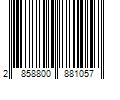 2 858800 881057